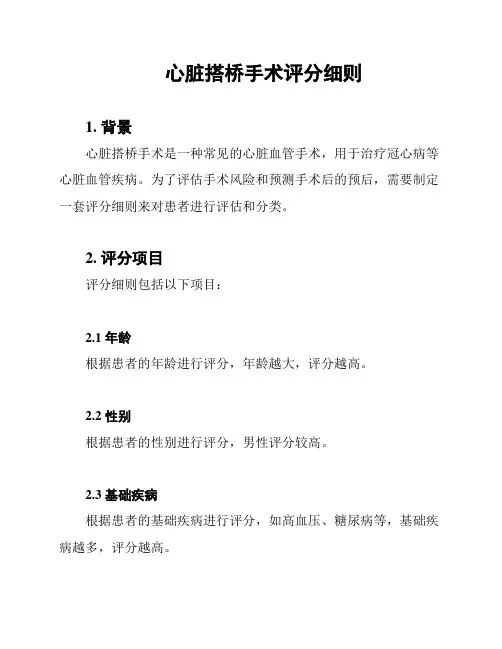 心脏搭桥手术评分细则

1. 背景

心脏搭桥手术是一种常见的心脏血管手术，用于治疗冠心病等心脏血管疾病。为了评估手术风险和预测手术后的预后，需要制定一套评分细则来对患者进行评估和分类。

2. 评分项目

评分细则包括以下项目：

2.1 年龄

根据患者的年龄进行评分，年龄越大，评分越高。

2.2 性别

根据患者的性别进行评分，男性评分较高。

2.3 基础疾病

根据患者的基础疾病进行评分，如高血压、糖尿病等，基础疾病越多，评分越高。